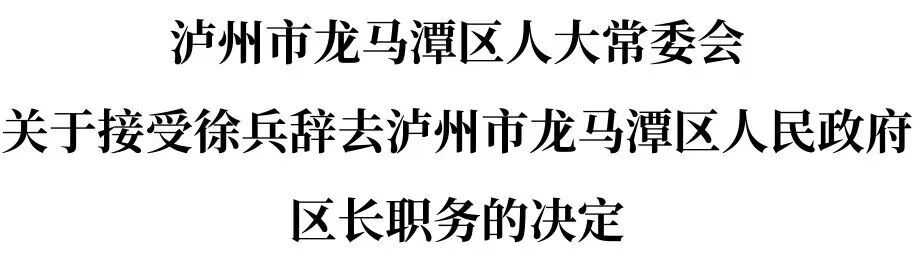 泸州市龙马潭区人大常委会
关于接受徐兵辞去泸州市龙马潭区人民政府
区长职务的决定